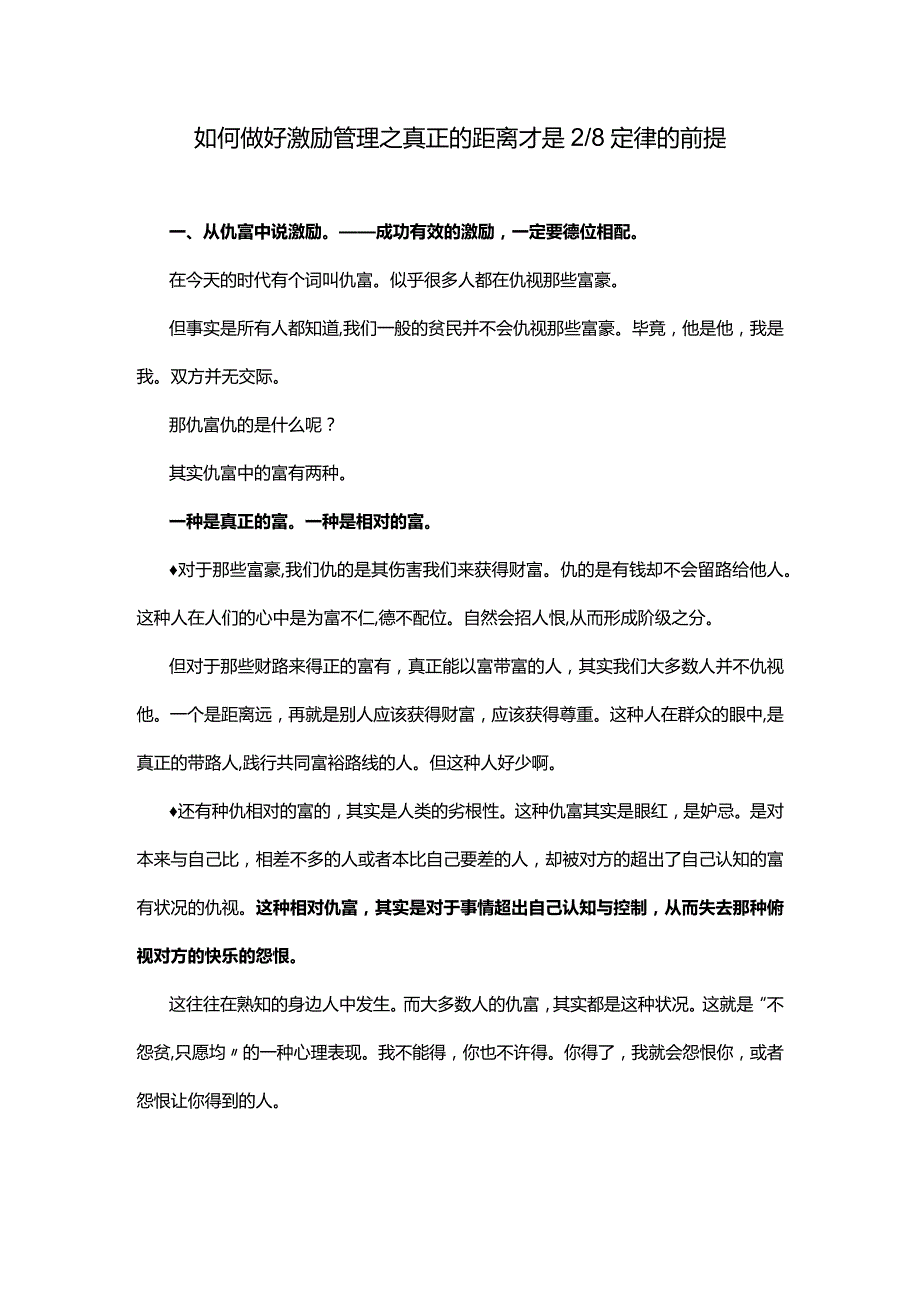 如何做好激励管理之真正的距离才是 2/8 定律的前提

一、从仇富中说激励。——成功有效的激励，一定要德位相配。

在今天的时代有个词叫仇富。似乎很多人都在仇视那些富豪。

但事实是所有人都知道,我们一般的贫民并不会仇视那些富豪。毕竟，他是他，我是我。双方并无交际。

那仇富仇的是什么呢？

其实仇富中的富有两种。

一种是真正的富。一种是相对的富。

♦对于那些富豪,我们仇的是其伤害我们来获得财富。仇的是有钱却不会留路给他人。这种人在人们的心中是为富不仁,德不配位。自然会招人恨,从而形成阶级之分。

但对于那些财路来得正的富有，真正能以富带富的人，其实我们大多数人并不仇视他。一个是距离远，再就是别人应该获得财富，应该获得尊重。这种人在群众的眼中,是真正的带路人,践行共同富裕路线的人。但这种人好少啊。

♦还有种仇相对的富的，其实是人类的劣根性。这种仇富其实是眼红，是妒忌。是对本来与自己比，相差不多的人或者本比自己要差的人，却被对方的超出了自己认知的富有状况的仇视。这种相对仇富，其实是对于事情超出自己认知与控制，从而失去那种俯视对方的快乐的怨恨。

这往往在熟知的身边人中发生。而大多数人的仇富，其实都是这种状况。这就是“不怨贫,只愿均〃的一种心理表现。我不能得，你也不许得。你得了，我就会怨恨你，或者怨恨让你得到的人。